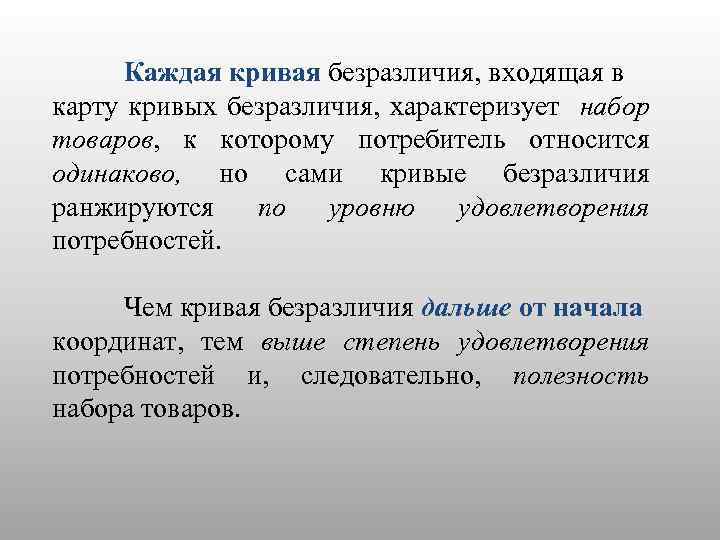 Каждая кривая безразличия, входящая в карту кривых безразличия, характеризует набор товаров, к которому потребитель относится одинаково, но сами кривые безразличия ранжируются по уровню удовлетворения потребностей.

Чем кривая безразличия дальше от начала координат, тем выше степень удовлетворения потребностей и, следовательно, полезность набора товаров.